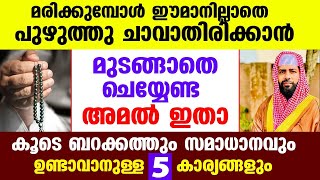 മരിക്കുമ്പോൾ ഈമാനില്ലാതെ
പുഴുത്തു ചാവാതിരിക്കാൻ

മുടങ്ങാതെ
ചെയ്യേണ്ട
അമൽ ഇതാ

കൂടെ ബറക്കത്തും സമാധാനവും
ഉണ്ടാവാനുള്ള 5 കാര്യങ്ങളും